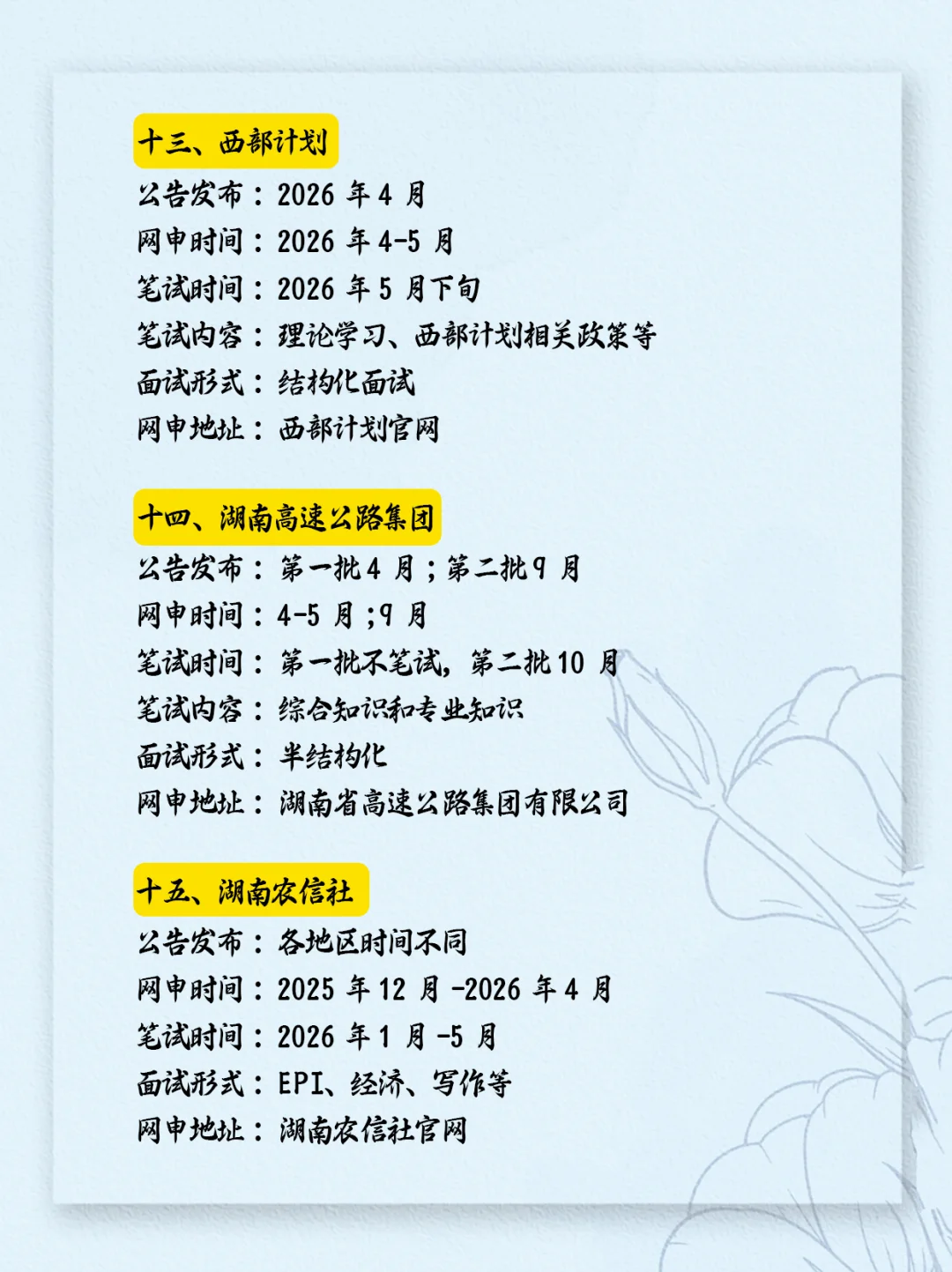 十三、西部计划
公告发布：2026年4月
网申时间：2026年4-5月
笔试时间：2026年5月下旬
笔试内容：理论学习、西部计划相关政策等
面试形式：结构化面试
网申地址：西部计划官网

十四、湖南高速公路集团
公告发布：第一批4月；第二批9月
网申时间：4-5月；9月
笔试时间：第一批不笔试，第二批10月
笔试内容：综合知识和专业知识
面试形式：半结构化
网申地址：湖南省高速公路集团有限公司

十五、湖南农信社
公告发布：各地区时间不同
网申时间：2025年12月-2026年4月
笔试时间：2026年1月-5月
面试形式：EPI、经济、写作等
网申地址：湖南农信社官网